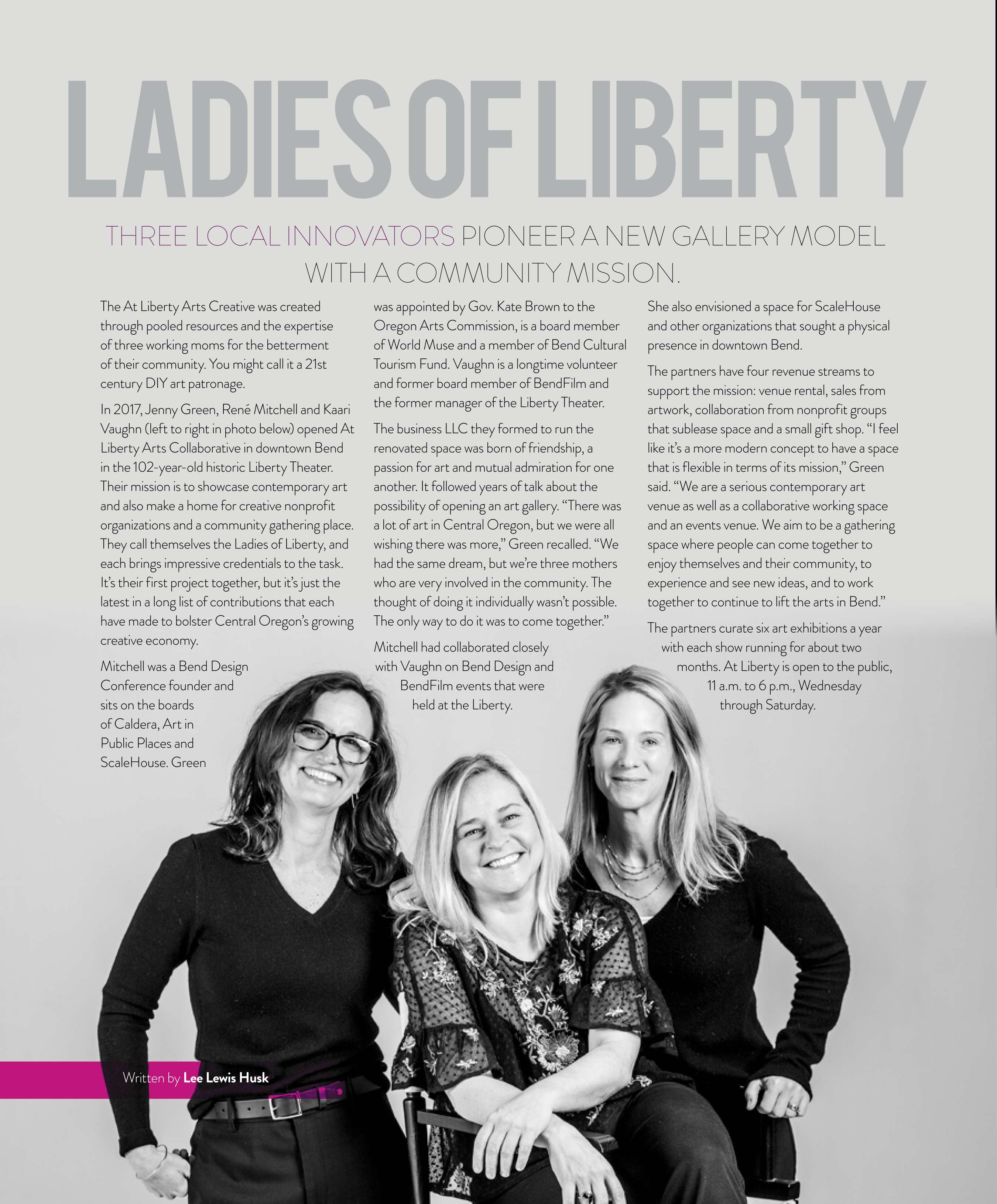 LADIES OF LIBERTY

THREE LOCAL INNOVATORS PIONEER A NEW GALLERY MODEL WITH A COMMUNITY MISSION.

The At Liberty Arts Creative was created through pooled resources and the expertise of three working moms for the betterment of their community. You might call it a 21st century DIY art patronage.

In 2017, Jenny Green, René Mitchell and Kaari Vaughn (left to right in photo below) opened At Liberty Arts Collaborative in downtown Bend in the 102-year-old historic Liberty Theater. Their mission is to showcase contemporary art and also make a home for creative nonprofit organizations and a community gathering place. They call themselves the Ladies of Liberty, and each brings impressive credentials to the task. It's their first project together, but it's just the latest in a long list of contributions that each have made to bolster Central Oregon's growing creative economy.

Mitchell was a Bend Design Conference founder and sits on the boards of Caldera, Art in Public Places and ScaleHouse. Green was appointed by Gov. Kate Brown to the Oregon Arts Commission, is a board member of World Muse and a member of Bend Cultural Tourism Fund. Vaughn is a longtime volunteer and former board member of BendFilm and the former manager of the Liberty Theater.

The business LLC they formed to run the renovated space was born of friendship, a passion for art and mutual admiration for one another. It followed years of talk about the possibility of opening an art gallery. "There was a lot of art in Central Oregon, but we were all wishing there was more," Green recalled. "We had the same dream, but we're three mothers who are very involved in the community. The thought of doing it individually wasn't possible. The only way to do it was to come together."

Mitchell had collaborated closely with Vaughn on Bend Design and BendFilm events that were held at the Liberty.

She also envisioned a space for ScaleHouse and other organizations that sought a physical presence in downtown Bend.

The partners have four revenue streams to support the mission: venue rental, sales from artwork, collaboration from nonprofit groups that sublease space and a small gift shop. "I feel like it's a more modern concept to have a space that is flexible in terms of its mission," Green said. "We are a serious contemporary art venue as well as a collaborative working space and an events venue. We aim to be a gathering space where people can come together to enjoy themselves and their community, to experience and see new ideas, and to work together to continue to lift the arts in Bend."

The partners curate six art exhibitions a year with each show running for about two months. At Liberty is open to the public, 11 a.m. to 6 p.m., Wednesday through Saturday.

Written by Lee Lewis Husk